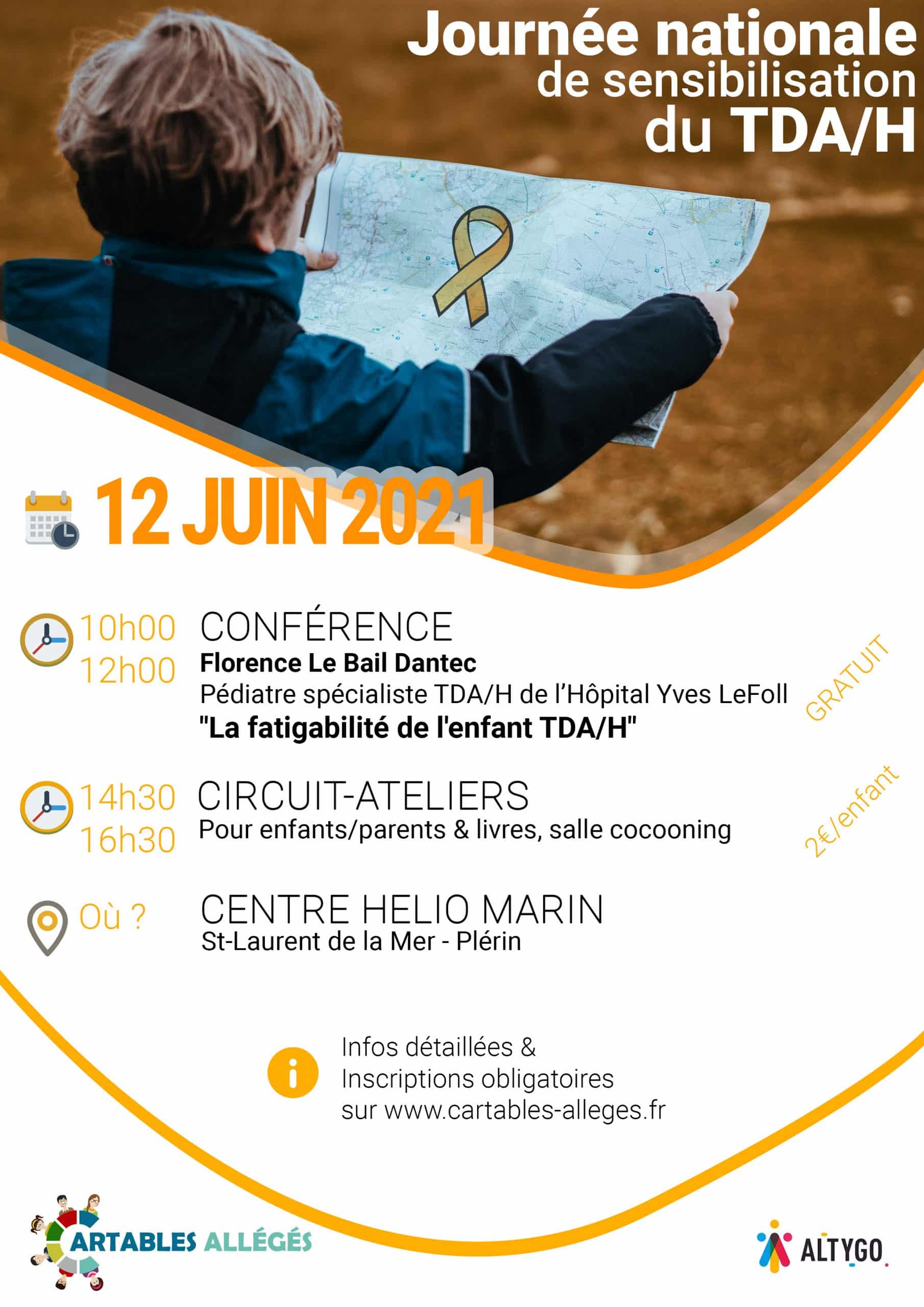 Journée nationale
de sensibilisation
du TDA/H

12 JUIN 2021

10h00
12h00
CONFÉRENCE
Florence Le Bail Dantec
Pédiatre spécialiste TDA/H de l'Hôpital Yves LeFoll
"La fatigabilité de l'enfant TDA/H"
GRATUIT

14h30
16h30
CIRCUIT-ATELIERS
Pour enfants/parents & livres, salle cocooning
2€/enfant

Où ?
CENTRE HELIO MARIN
St-Laurent de la Mer - Plérin

Infos détaillées &
Inscriptions obligatoires
sur www.cartables-alleges.fr

CARTABLES ALLÉGÉS

ALTYGO